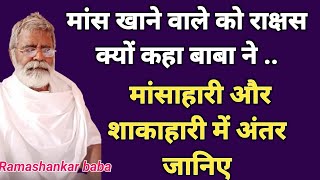 मांस खाने वाले को राक्षस क्यों कहा बाबा ने ..

मांसाहारी और शाकाहारी में अंतर जानिए

Ramashankar baba